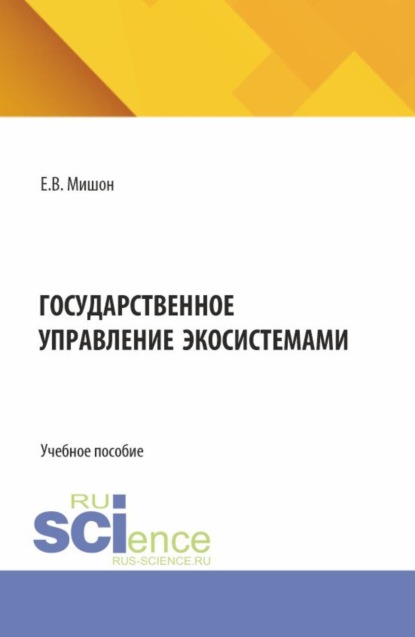 Е.В. Мишон

ГОСУДАРСТВЕННОЕ УПРАВЛЕНИЕ ЭКОСИСТЕМАМИ

Учебное пособие

RU
SCIence
RUS-SCIENCE.RU